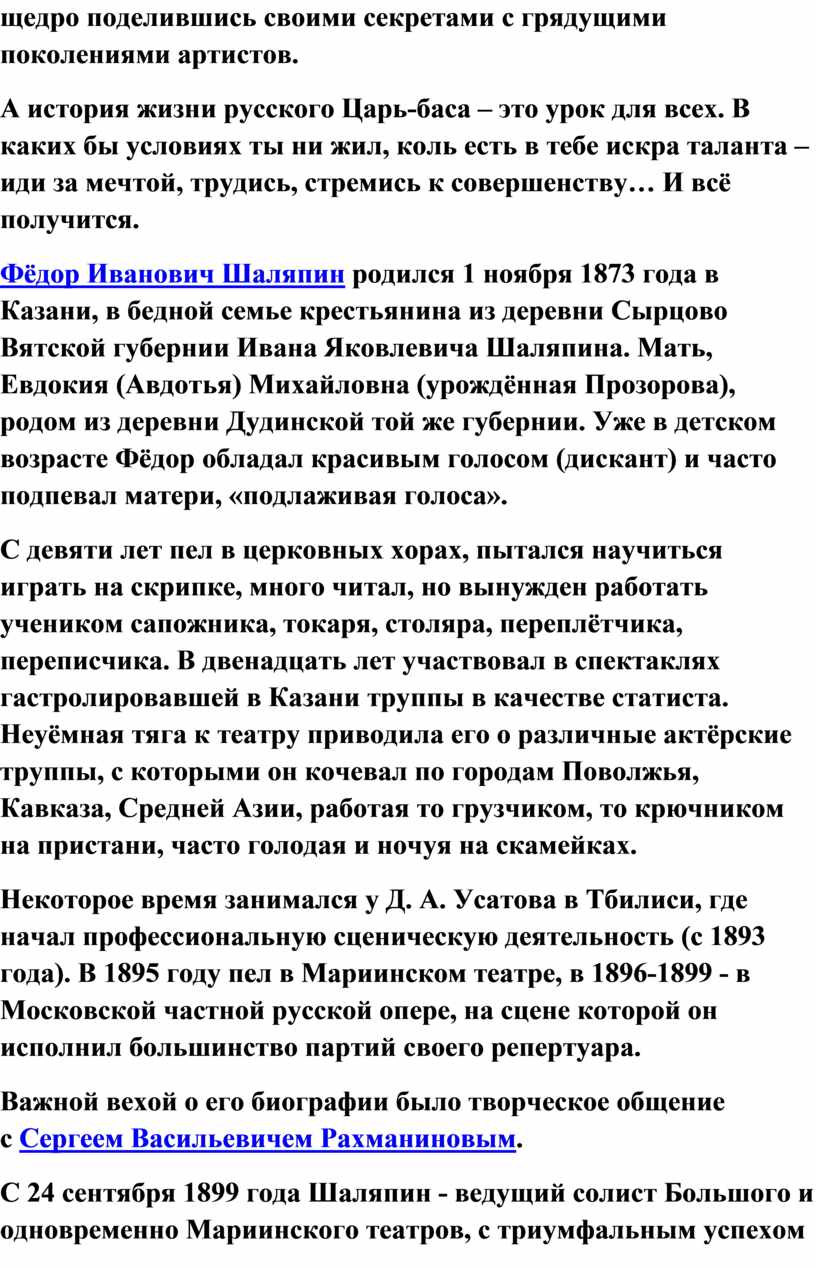 щедро поделившись своими секретами с грядущими поколениями артистов.

А история жизни русского Царь-баса – это урок для всех. В каких бы условиях ты ни жил, коль есть в тебе искра таланта – иди за мечтой, трудись, стремись к совершенству… И всё получится.

Фёдор Иванович Шаляпин родился 1 ноября 1873 года в Казани, в бедной семье крестьянина из деревни Сырцово Вятской губернии Ивана Яковлевича Шаляпина. Мать, Евдокия (Авдотья) Михайловна (урождённая Прозорова), родом из деревни Дудинской той же губернии. Уже в детском возрасте Фёдор обладал красивым голосом (дискант) и часто подпевал матери, «подлаживая голоса».

С девяти лет пел в церковных хорах, пытался научиться играть на скрипке, много читал, но вынужден работать учеником сапожника, токаря, столяра, переплётчика, переписчика. В двенадцать лет участвовал в спектаклях гастролировавшей в Казани труппы в качестве статиста. Неуёмная тяга к театру приводила его о различные актёрские труппы, с которыми он кочевал по городам Поволжья, Кавказа, Средней Азии, работая то грузчиком, то крючником на пристани, часто голодая и ночуя на скамейках.

Некоторое время занимался у Д. А. Усатова в Тбилиси, где начал профессиональную сценическую деятельность (с 1893 года). В 1895 году пел в Мариинском театре, в 1896-1899 - в Московской частной русской опере, на сцене которой он исполнил большинство партий своего репертуара.

Важной вехой о его биографии было творческое общение с Сергеем Васильевичем Рахманиновым.

С 24 сентября 1899 года Шаляпин - ведущий солист Большого и одновременно Мариинского театров, с триумфальным успехом